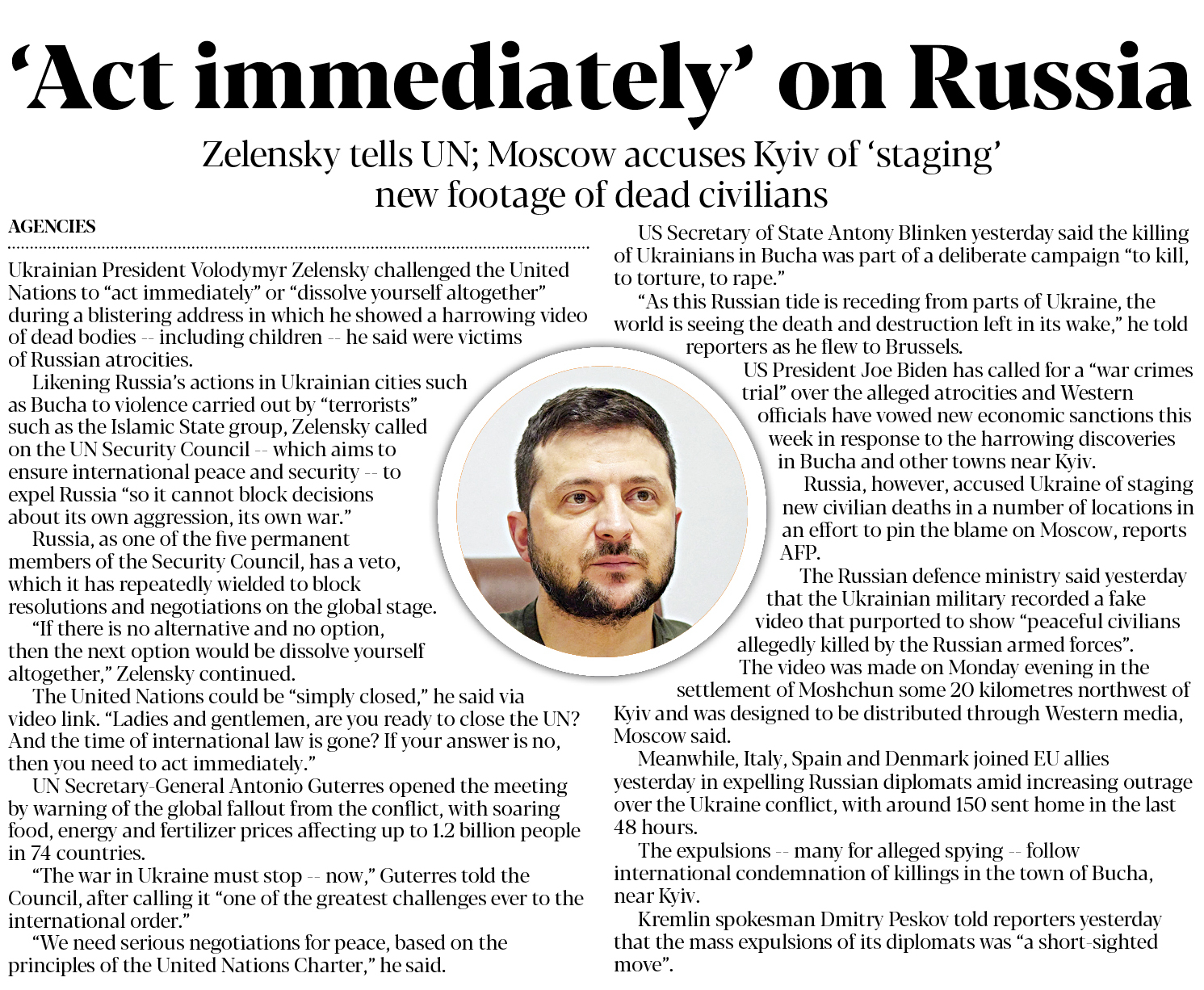 ‘Act immediately’ on Russia

Zelensky tells UN; Moscow accuses Kyiv of ‘staging’ new footage of dead civilians

AGENCIES

Ukrainian President Volodymyr Zelensky challenged the United Nations to “act immediately” or “dissolve yourself altogether” during a blistering address in which he showed a harrowing video of dead bodies -- including children -- he said were victims of Russian atrocities.

Likening Russia’s actions in Ukrainian cities such as Bucha to violence carried out by “terrorists” such as the Islamic State group, Zelensky called on the UN Security Council -- which aims to ensure international peace and security -- to expel Russia “so it cannot block decisions about its own aggression, its own war.”

Russia, as one of the five permanent members of the Security Council, has a veto, which it has repeatedly wielded to block resolutions and negotiations on the global stage.

“If there is no alternative and no option, then the next option would be dissolve yourself altogether,” Zelensky continued.

The United Nations could be “simply closed,” he said via video link. “Ladies and gentlemen, are you ready to close the UN? And the time of international law is gone? If your answer is no, then you need to act immediately.”

UN Secretary-General Antonio Guterres opened the meeting by warning of the global fallout from the conflict, with soaring food, energy and fertilizer prices affecting up to 1.2 billion people in 74 countries.

“The war in Ukraine must stop -- now,” Guterres told the Council, after calling it “one of the greatest challenges ever to the international order.”

“We need serious negotiations for peace, based on the principles of the United Nations Charter,” he said.

US Secretary of State Antony Blinken yesterday said the killing of Ukrainians in Bucha was part of a deliberate campaign “to kill, to torture, to rape.”

“As this Russian tide is receding from parts of Ukraine, the world is seeing the death and destruction left in its wake,” he told reporters as he flew to Brussels.

US President Joe Biden has called for a “war crimes trial” over the alleged atrocities and Western officials have vowed new economic sanctions this week in response to the harrowing discoveries in Bucha and other towns near Kyiv.

Russia, however, accused Ukraine of staging new civilian deaths in a number of locations in an effort to pin the blame on Moscow, reports AFP.

The Russian defence ministry said yesterday that the Ukrainian military recorded a fake video that purported to show “peaceful civilians allegedly killed by the Russian armed forces”.

The video was made on Monday evening in the settlement of Moshchun some 20 kilometres northwest of Kyiv and was designed to be distributed through Western media, Moscow said.

Meanwhile, Italy, Spain and Denmark joined EU allies yesterday in expelling Russian diplomats amid increasing outrage over the Ukraine conflict, with around 150 sent home in the last 48 hours.

The expulsions -- many for alleged spying -- follow international condemnation of killings in the town of Bucha, near Kyiv.

Kremlin spokesman Dmitry Peskov told reporters yesterday that the mass expulsions of its diplomats was “a short-sighted move”.